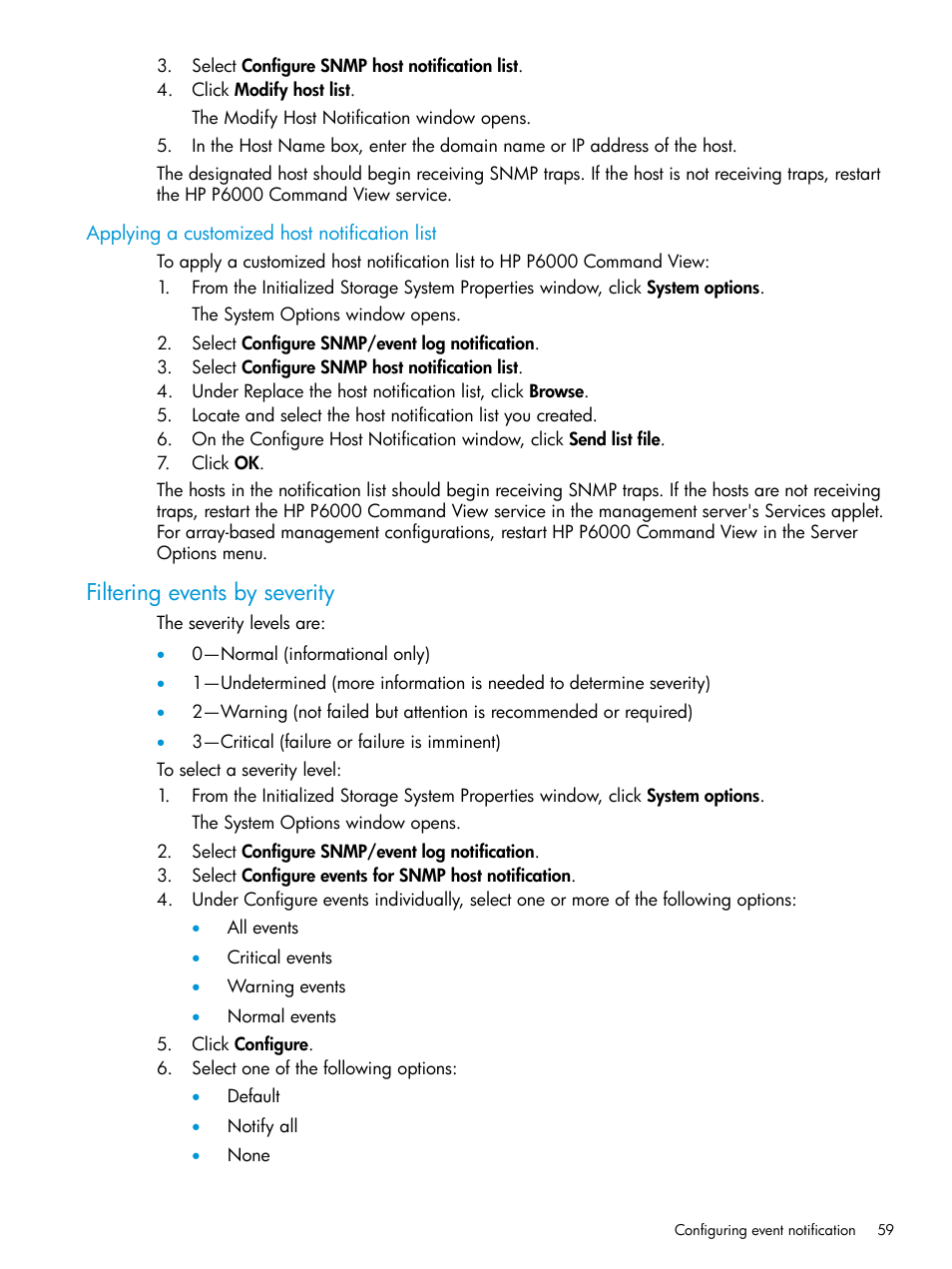 3. Select Configure SNMP host notification list.
4. Click Modify host list.
The Modify Host Notification window opens.
5. In the Host Name box, enter the domain name or IP address of the host.

The designated host should begin receiving SNMP traps. If the host is not receiving traps, restart the HP P6000 Command View service.

Applying a customized host notification list

To apply a customized host notification list to HP P6000 Command View:
1. From the Initialized Storage System Properties window, click System options.
The System Options window opens.
2. Select Configure SNMP/event log notification.
3. Select Configure SNMP host notification list.
4. Under Replace the host notification list, click Browse.
5. Locate and select the host notification list you created.
6. On the Configure Host Notification window, click Send list file.
7. Click OK.

The hosts in the notification list should begin receiving SNMP traps. If the hosts are not receiving traps, restart the HP P6000 Command View service in the management server's Services applet. For array-based management configurations, restart HP P6000 Command View in the Server Options menu.

Filtering events by severity

The severity levels are:
• 0—Normal (informational only)
• 1—Undetermined (more information is needed to determine severity)
• 2—Warning (not failed but attention is recommended or required)
• 3—Critical (failure or failure is imminent)

To select a severity level:
1. From the Initialized Storage System Properties window, click System options.
The System Options window opens.
2. Select Configure SNMP/event log notification.
3. Select Configure events for SNMP host notification.
4. Under Configure events individually, select one or more of the following options:
• All events
• Critical events
• Warning events
• Normal events
5. Click Configure.
6. Select one of the following options:
• Default
• Notify all
• None

Configuring event notification 59